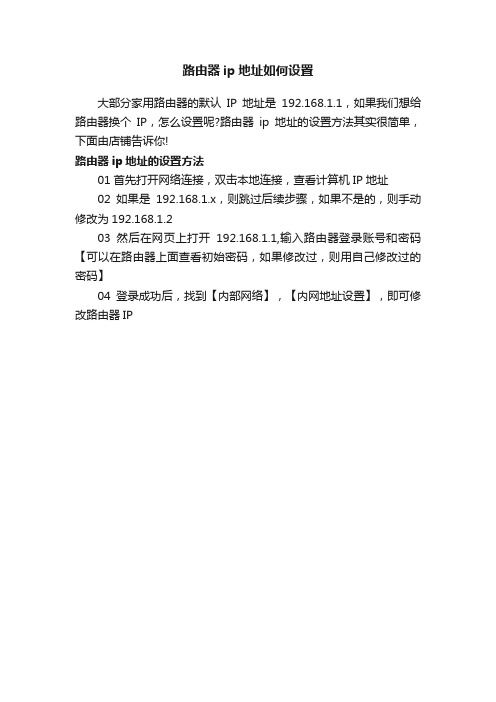 路由器 ip 地址如何设置

大部分家用路由器的默认 IP 地址是 192.168.1.1，如果我们想给路由器换个 IP，怎么设置呢?路由器 ip 地址的设置方法其实很简单，下面由店铺告诉你!

路由器 ip 地址的设置方法

01 首先打开网络连接，双击本地连接，查看计算机 IP 地址

02 如果是 192.168.1.x，则跳过后续步骤，如果不是的，则手动修改为 192.168.1.2

03 然后在网页上打开 192.168.1.1,输入路由器登录账号和密码【可以在路由器上面查看初始密码，如果修改过，则用自己修改过的密码】

04 登录成功后，找到【内部网络】，【内网地址设置】，即可修改路由器 IP